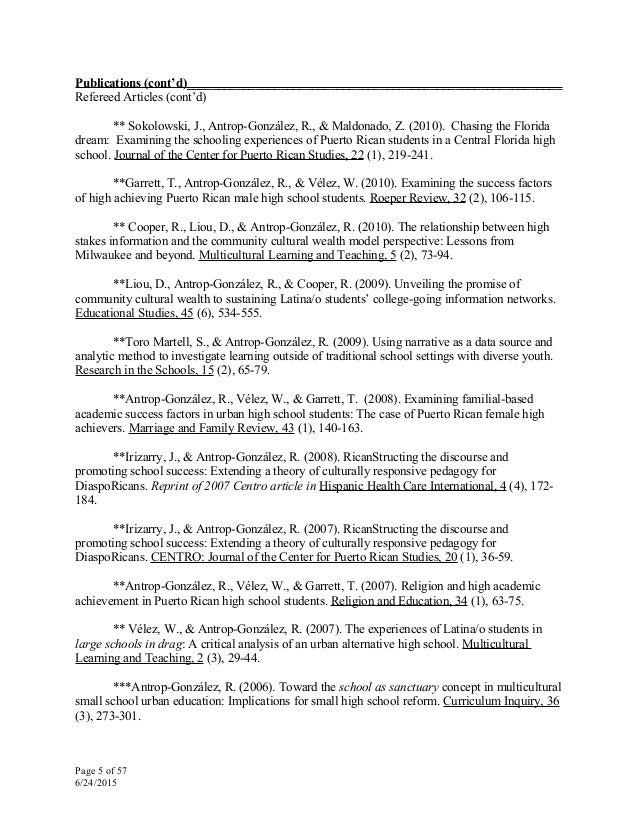 Publications (cont'd)
Refereed Articles (cont'd)

** Sokolowski, J., Antrop-González, R., & Maldonado, Z. (2010). Chasing the Florida dream: Examining the schooling experiences of Puerto Rican students in a Central Florida high school. Journal of the Center for Puerto Rican Studies, 22 (1), 219-241.

**Garrett, T., Antrop-González, R., & Vélez, W. (2010). Examining the success factors of high achieving Puerto Rican male high school students. Roeper Review, 32 (2), 106-115.

** Cooper, R., Liou, D., & Antrop-González, R. (2010). The relationship between high stakes information and the community cultural wealth model perspective: Lessons from Milwaukee and beyond. Multicultural Learning and Teaching, 5 (2), 73-94.

**Liou, D., Antrop-González, R., & Cooper, R. (2009). Unveiling the promise of community cultural wealth to sustaining Latina/o students' college-going information networks. Educational Studies, 45 (6), 534-555.

**Toro Martell, S., & Antrop-González, R. (2009). Using narrative as a data source and analytic method to investigate learning outside of traditional school settings with diverse youth. Research in the Schools, 15 (2), 65-79.

**Antrop-González, R., Vélez, W., & Garrett, T. (2008). Examining familial-based academic success factors in urban high school students: The case of Puerto Rican female high achievers. Marriage and Family Review, 43 (1), 140-163.

**Irizarry, J., & Antrop-González, R. (2008). RicanStructing the discourse and promoting school success: Extending a theory of culturally responsive pedagogy for DiaspoRicans. Reprint of 2007 Centro article in Hispanic Health Care International, 4 (4), 172-184.

**Irizarry, J., & Antrop-González, R. (2007). RicanStructing the discourse and promoting school success: Extending a theory of culturally responsive pedagogy for DiaspoRicans. CENTRO: Journal of the Center for Puerto Rican Studies, 20 (1), 36-59.

**Antrop-González, R., Vélez, W., & Garrett, T. (2007). Religion and high academic achievement in Puerto Rican high school students. Religion and Education, 34 (1), 63-75.

** Vélez, W., & Antrop-González, R. (2007). The experiences of Latina/o students in large schools in drag: A critical analysis of an urban alternative high school. Multicultural Learning and Teaching, 2 (3), 29-44.

***Antrop-González, R. (2006). Toward the school as sanctuary concept in multicultural small school urban education: Implications for small high school reform. Curriculum Inquiry, 36 (3), 273-301.

Page 5 of 57
6/24/2015